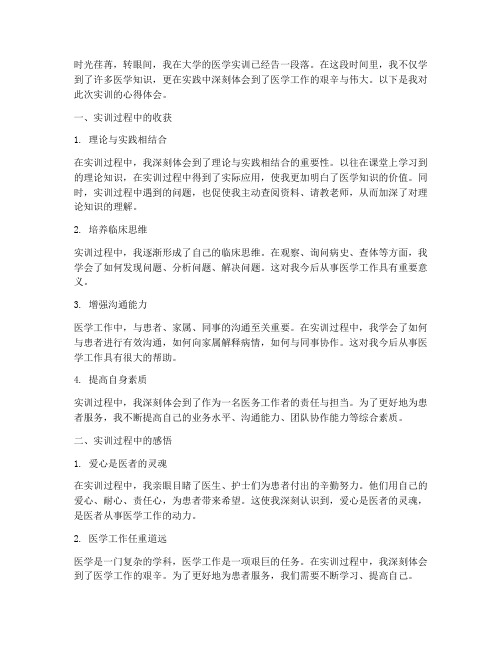 时光荏苒，转眼间，我在大学的医学实训已经告一段落。在这段时间里，我不仅学到了许多医学知识，更在实践中深刻体会到了医学工作的艰辛与伟大。以下是我对此次实训的心得体会。

一、实训过程中的收获

1. 理论与实践相结合

在实训过程中，我深刻体会到了理论与实践相结合的重要性。以往在课堂上学习到的理论知识，在实训过程中得到了实际应用，使我更加明白了医学知识的价值。同时，实训过程中遇到的问题，也促使我主动查阅资料、请教老师，从而加深了对理论知识的理解。

2. 培养临床思维

实训过程中，我逐渐形成了自己的临床思维。在观察、询问病史、查体等方面，我学会了如何发现问题、分析问题、解决问题。这对我今后从事医学工作具有重要意义。

3. 增强沟通能力

医学工作中，与患者、家属、同事的沟通至关重要。在实训过程中，我学会了如何与患者进行有效沟通，如何向家属解释病情，如何与同事协作。这对我今后从事医学工作具有很大的帮助。

4. 提高自身素质

实训过程中，我深刻体会到了作为一名医务工作者的责任与担当。为了更好地为患者服务，我不断提高自己的业务水平、沟通能力、团队协作能力等综合素质。

二、实训过程中的感悟

1. 爱心是医者的灵魂

在实训过程中，我亲眼目睹了医生、护士们为患者付出的辛勤努力。他们用自己的爱心、耐心、责任心，为患者带来希望。这使我深刻认识到，爱心是医者的灵魂，是医者从事医学工作的动力。

2. 医学工作任重道远

医学是一门复杂的学科，医学工作是一项艰巨的任务。在实训过程中，我深刻体会到了医学工作的艰辛。为了更好地为患者服务，我们需要不断学习、提高自己。